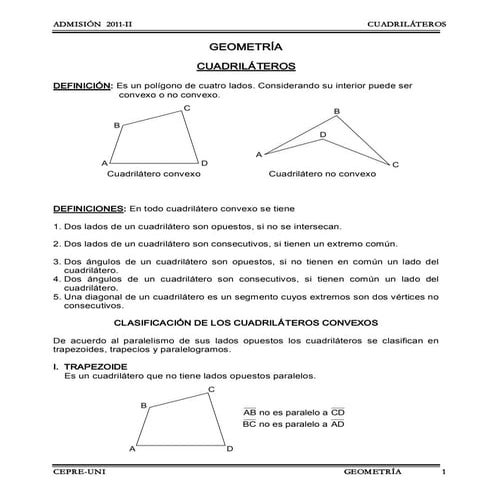 ADMISIÓN 2011-II CUADRILÁTEROS

GEOMETRÍA

CUADRILÁTEROS

DEFINICIÓN: Es un polígono de cuatro lados. Considerando su interior puede ser convexo o no convexo.

B C A D
Cuadrilátero convexo

B D A C
Cuadrilátero no convexo

DEFINICIONES: En todo cuadrilátero convexo se tiene

1. Dos lados de un cuadrilátero son opuestos, si no se intersecan.

2. Dos lados de un cuadrilátero son consecutivos, si tienen un extremo común.

3. Dos ángulos de un cuadrilátero son opuestos, si no tienen en común un lado del cuadrilátero.
4. Dos ángulos de un cuadrilátero son consecutivos, si tienen común un lado del cuadrilátero.
5. Una diagonal de un cuadrilátero es un segmento cuyos extremos son dos vértices no consecutivos.

CLASIFICACIÓN DE LOS CUADRILÁTEROS CONVEXOS

De acuerdo al paralelismo de sus lados opuestos los cuadriláteros se clasifican en trapezoides, trapecios y paralelogramos.

I. TRAPEZOIDE
Es un cuadrilátero que no tiene lados opuestos paralelos.

B C A D

$\overline{AB}$ no es paralelo a $\overline{CD}$
$\overline{BC}$ no es paralelo a $\overline{AD}$

CEPRE-UNI GEOMETRÍA 1